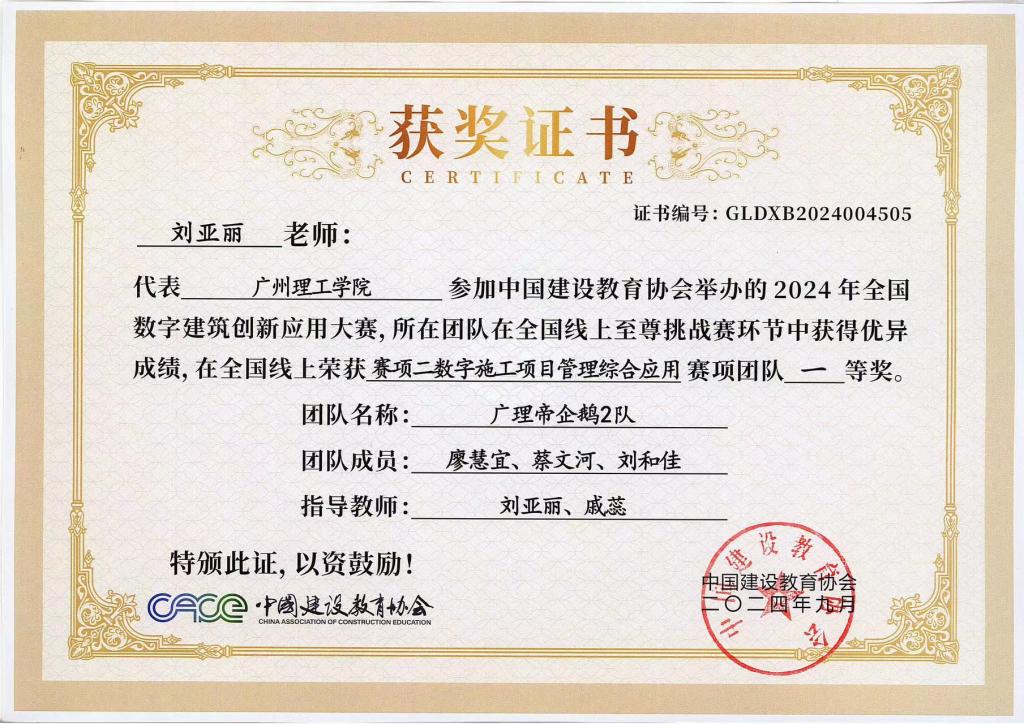 获奖证书
CERTIFICATE

证书编号：GLDXB2024004505

刘亚丽 老师：

代表 广州理工学院 参加中国建设教育协会举办的 2024 年全国数字建筑创新应用大赛，所在团队在全国线上至尊挑战赛环节中获得优异成绩，在全国线上荣获 赛项二数字施工项目管理综合应用 赛项团队 一 等奖。

团队名称： 广理帝企鹅2队

团队成员： 廖慧宜、蔡文河、刘和佳

指导教师： 刘亚丽、戚蕊

特颁此证，以资鼓励！

CACE 中国建设教育协会
CHINA ASSOCIATION OF CONSTRUCTION EDUCATION

中国建设教育协会
二〇二四年九月

中国建设教育协会